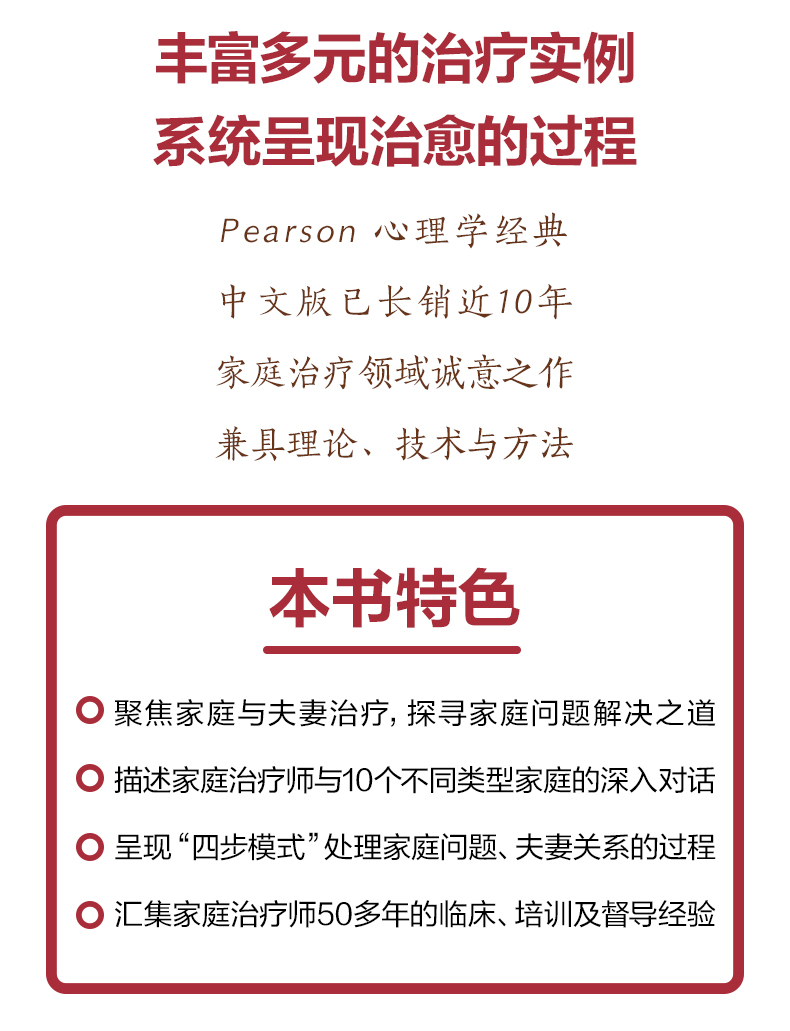 丰富多元的治疗实例
系统呈现治愈的过程

Pearson 心理学经典
中文版已长销近10年
家庭治疗领域诚意之作
兼具理论、技术与方法

本书特色

聚焦家庭与夫妻治疗，探寻家庭问题解决之道

描述家庭治疗师与10个不同类型家庭的深入对话

呈现“四步模式”处理家庭问题、夫妻关系的过程

汇集家庭治疗师50多年的临床、培训及督导经验